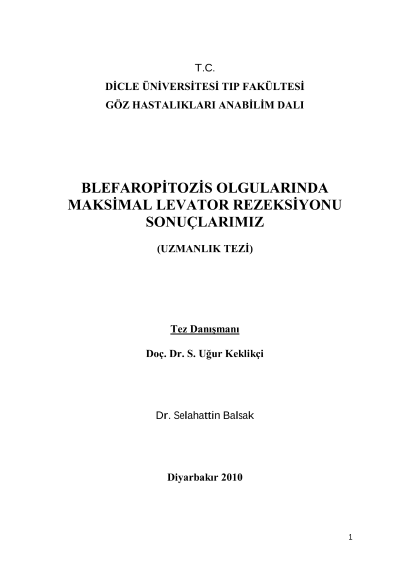 T.C.
DİCLE ÜNİVERSİTESİ TIP FAKÜLTESİ
GÖZ HASTALIKLARI ANABİLİM DALI

BLEFAROPİTOZİS OLGULARINDA MAKSİMAL LEVATOR REZEKSİYONU SONUÇLARIMIZ

(UZMANLIK TEZİ)

Tez Danışmanı

Doç. Dr. S. Uğur Keklikçi

Dr. Selahattin Balsak

Diyarbakır 2010

1